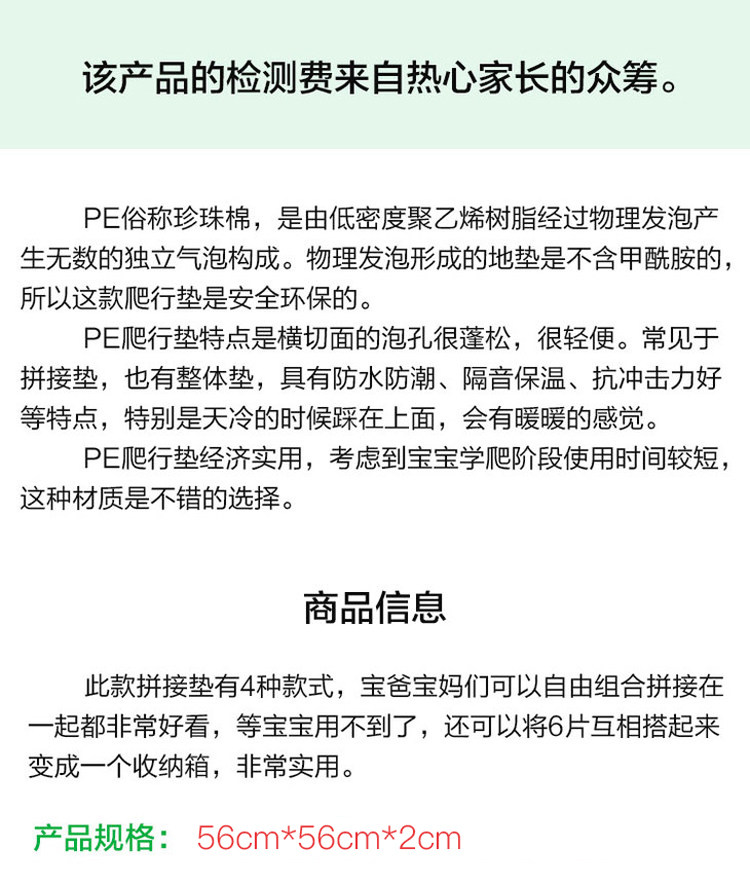 该产品的检测费来自热心家长的众筹。

PE俗称珍珠棉，是由低密度聚乙烯树脂经过物理发泡产生无数的独立气泡构成。物理发泡形成的地垫是不含甲酰胺的，所以这款爬行垫是安全环保的。

PE爬行垫特点是横切面的泡孔很蓬松，很轻便。常见于拼接垫，也有整体垫，具有防水防潮、隔音保温、抗冲击力好等特点，特别是天冷的时候踩在上面，会有暖暖的感觉。

PE爬行垫经济实用，考虑到宝宝学爬阶段使用时间较短，这种材质是不错的选择。

商品信息

此款拼接垫有4种款式，宝爸宝妈们可以自由组合拼接在一起都非常好看，等宝宝用不到了，还可以将6片互相搭起来变成一个收纳箱，非常实用。

产品规格： 56cm*56cm*2cm